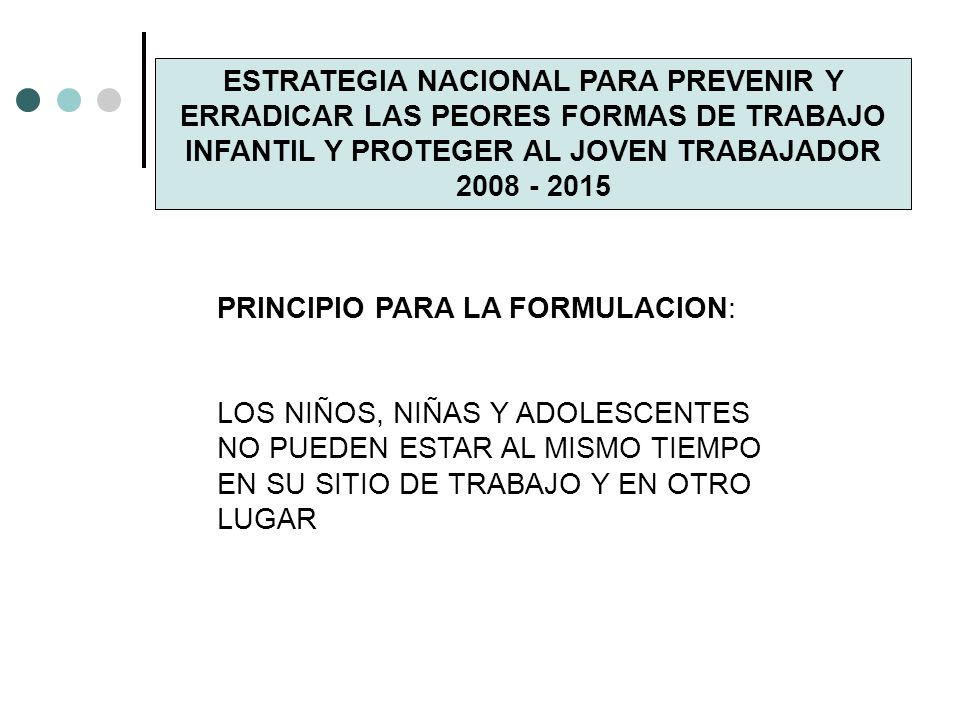 ESTRATEGIA NACIONAL PARA PREVENIR Y ERRADICAR LAS PEORES FORMAS DE TRABAJO INFANTIL Y PROTEGER AL JOVEN TRABAJADOR 2008 - 2015

PRINCIPIO PARA LA FORMULACION:

LOS NIÑOS, NIÑAS Y ADOLESCENTES NO PUEDEN ESTAR AL MISMO TIEMPO EN SU SITIO DE TRABAJO Y EN OTRO LUGAR